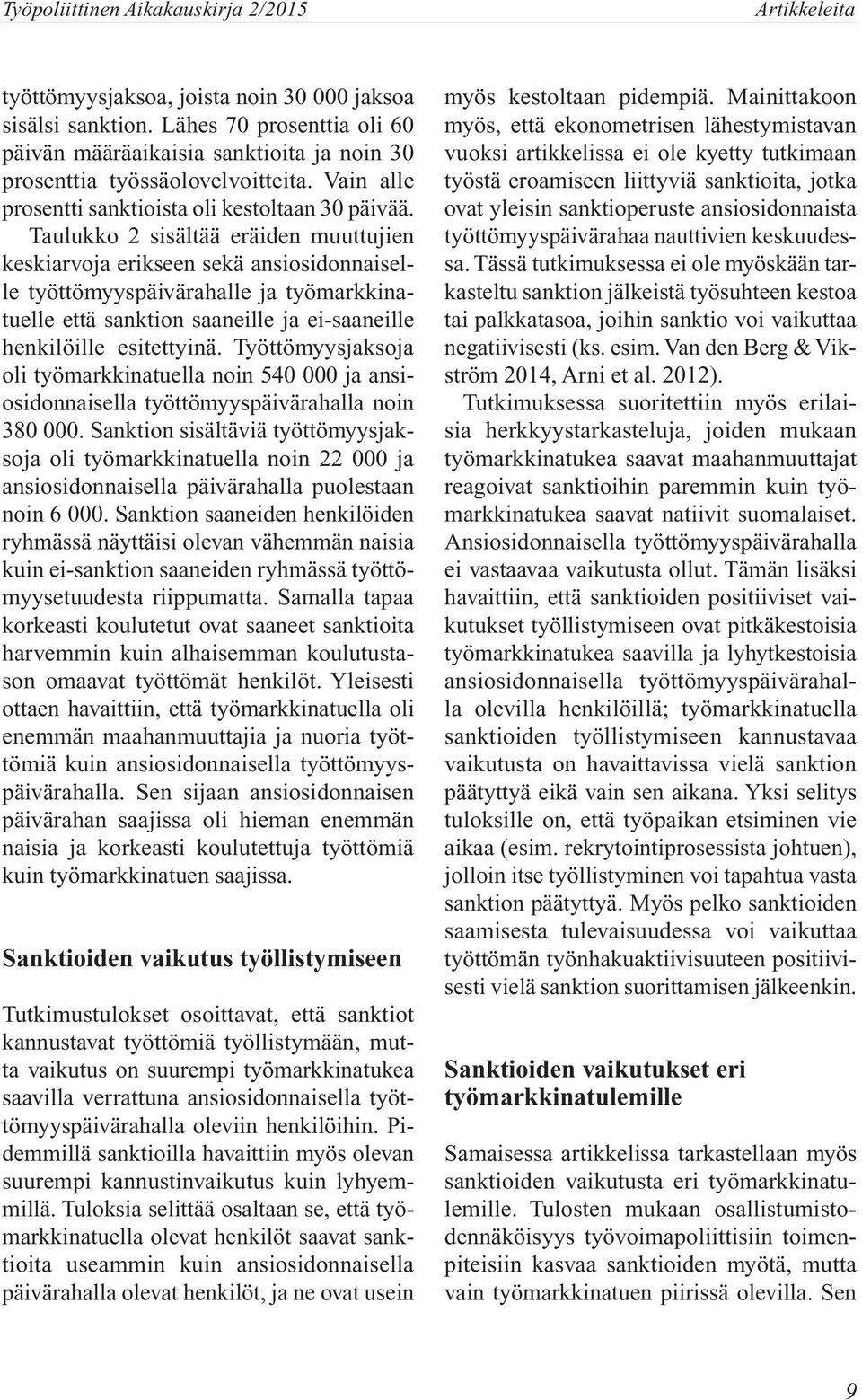 Työpoliittinen Aikakauskirja 2/2015 Artikkeleita

työttömyysjaksoa, joista noin 30 000 jaksoa sisälsi sanktion. Lähes 70 prosenttia oli 60 päivän määräaikaisia sanktioita ja noin 30 prosenttia työssäolovelvoitteita. Vain alle prosentti sanktioista oli kestoltaan 30 päivää. Taulukko 2 sisältää eräiden muuttujien keskiarvoja erikseen sekä ansiosidonnaiselle työttömyyspäivärahalle ja työmarkkinatuelle että sanktion saaneille ja ei-saaneille henkilöille esitettyinä. Työttömyysjaksoja oli työmarkkinatuella noin 540 000 ja ansiosidonnaisella työttömyyspäivärahalla noin 380 000. Sanktion sisältäviä työttömyysjaksoja oli työmarkkinatuella noin 22 000 ja ansiosidonnaisella päivärahalla puolestaan noin 6 000. Sanktion saaneiden henkilöiden ryhmässä näyttäisi olevan vähemmän naisia kuin ei-sanktion saaneiden ryhmässä työttömyysetuudesta riippumatta. Samalla tapaa korkeasti koulutetut ovat saaneet sanktioita harvemmin kuin alhaisemman koulutustason omaavat työttömät henkilöt. Yleisesti ottaen havaittiin, että työmarkkinatuella oli enemmän maahanmuuttajia ja nuoria työttömiä kuin ansiosidonnaisella työttömyyspäivärahalla. Sen sijaan ansiosidonnaisen päivärahan saajissa oli hieman enemmän naisia ja korkeasti koulutettuja työttömiä kuin työmarkkinatuen saajissa.

Sanktioiden vaikutus työllistymiseen

Tutkimustulokset osoittavat, että sanktiot kannustavat työttömiä työllistymään, mutta vaikutus on suurempi työmarkkinatukea saavilla verrattuna ansiosidonnaisella työttömyyspäivärahalla oleviin henkilöihin. Pidemmillä sanktioilla havaittiin myös olevan suurempi kannustinvaikutus kuin lyhyemmillä. Tuloksia selittää osaltaan se, että työmarkkinatuella olevat henkilöt saavat sanktioita useammin kuin ansiosidonnaisella päivärahalla olevat henkilöt, ja ne ovat usein myös kestoltaan pidempiä. Mainittakoon myös, että ekonometrisen lähestymistavan vuoksi artikkelissa ei ole kyetty tutkimaan työstä eroamiseen liittyviä sanktioita, jotka ovat yleisin sanktioperuste ansiosidonnaista työttömyyspäivärahaa nauttivien keskuudessa. Tässä tutkimuksessa ei ole myöskään tarkasteltu sanktion jälkeistä työsuhteen kestoa tai palkkatasoa, joihin sanktio voi vaikuttaa negatiivisesti (ks. esim. Van den Berg & Vikström 2014, Arni et al. 2012).

Tutkimuksessa suoritettiin myös erilaisia herkkyystarkasteluja, joiden mukaan työmarkkinatukea saavat maahanmuuttajat reagoivat sanktioihin paremmin kuin työmarkkinatukea saavat natiivit suomalaiset. Ansiosidonnaisella työttömyyspäivärahalla ei vastaavaa vaikutusta ollut. Tämän lisäksi havaittiin, että sanktioiden positiiviset vaikutukset työllistymiseen ovat pitkäkestoisia työmarkkinatukea saavilla ja lyhytkestoisia ansiosidonnaisella työttömyyspäivärahalla olevilla henkilöillä; työmarkkinatuella sanktioiden työllistymiseen kannustavaa vaikutusta on havaittavissa vielä sanktion päätyttyä eikä vain sen aikana. Yksi selitys tuloksille on, että työpaikan etsiminen vie aikaa (esim. rekrytointiprosessista johtuen), jolloin itse työllistyminen voi tapahtua vasta sanktion päätyttyä. Myös pelko sanktioiden saamisesta tulevaisuudessa voi vaikuttaa työttömän työnhakuaktiivisuuteen positiivisesti vielä sanktion suorittamisen jälkeenkin.

Sanktioiden vaikutukset eri työmarkkinatulemille

Samaisessa artikkelissa tarkastellaan myös sanktioiden vaikutusta eri työmarkkinatulemille. Tulosten mukaan osallistumistodennäköisyys työvoimapoliittisiin toimenpiteisiin kasvaa sanktioiden myötä, mutta vain työmarkkinatuen piirissä olevilla. Sen

9